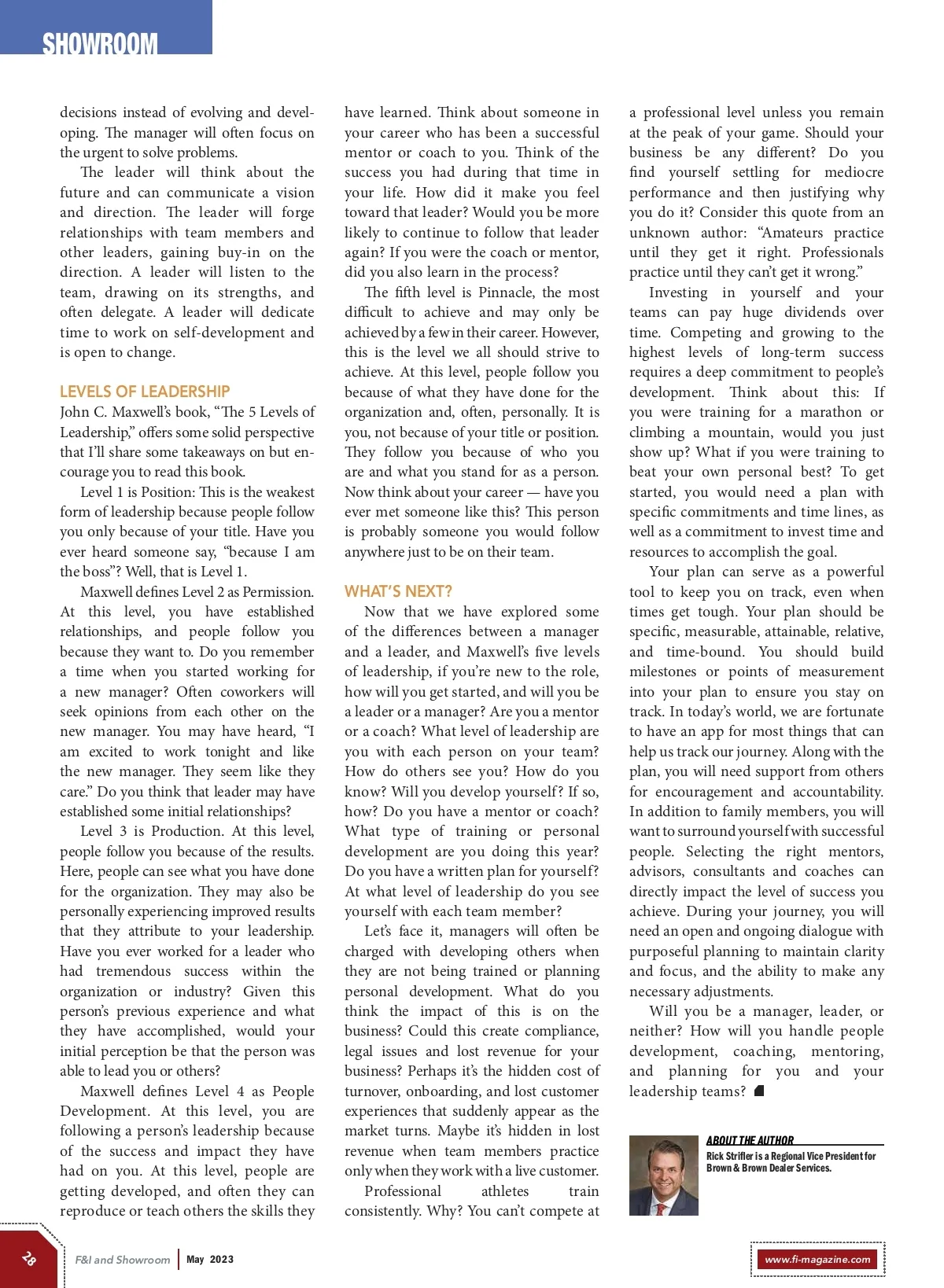 SHOWROOM

decisions instead of evolving and developing. The manager will often focus on the urgent to solve problems.

The leader will think about the future and can communicate a vision and direction. The leader will forge relationships with team members and other leaders, gaining buy-in on the direction. A leader will listen to the team, drawing on its strengths, and often delegate. A leader will dedicate time to work on self-development and is open to change.

LEVELS OF LEADERSHIP

John C. Maxwell's book, "The 5 Levels of Leadership," offers some solid perspective that I'll share some takeaways on but encourage you to read this book.

Level 1 is Position: This is the weakest form of leadership because people follow you only because of your title. Have you ever heard someone say, "because I am the boss"? Well, that is Level 1.

Maxwell defines Level 2 as Permission. At this level, you have established relationships, and people follow you because they want to. Do you remember a time when you started working for a new manager? Often coworkers will seek opinions from each other on the new manager. You may have heard, "I am excited to work tonight and like the new manager. They seem like they care." Do you think that leader may have established some initial relationships?

Level 3 is Production. At this level, people follow you because of the results. Here, people can see what you have done for the organization. They may also be personally experiencing improved results that they attribute to your leadership. Have you ever worked for a leader who had tremendous success within the organization or industry? Given this person's previous experience and what they have accomplished, would your initial perception be that the person was able to lead you or others?

Maxwell defines Level 4 as People Development. At this level, you are following a person's leadership because of the success and impact they have had on you. At this level, people are getting developed, and often they can reproduce or teach others the skills they have learned. Think about someone in your career who has been a successful mentor or coach to you. Think of the success you had during that time in your life. How did it make you feel toward that leader? Would you be more likely to continue to follow that leader again? If you were the coach or mentor, did you also learn in the process?

The fifth level is Pinnacle, the most difficult to achieve and may only be achieved by a few in their career. However, this is the level we all should strive to achieve. At this level, people follow you because of what they have done for the organization and, often, personally. It is you, not because of your title or position. They follow you because of who you are and what you stand for as a person. Now think about your career — have you ever met someone like this? This person is probably someone you would follow anywhere just to be on their team.

WHAT'S NEXT?

Now that we have explored some of the differences between a manager and a leader, and Maxwell's five levels of leadership, if you're new to the role, how will you get started, and will you be a leader or a manager? Are you a mentor or a coach? What level of leadership are you with each person on your team? How do others see you? How do you know? Will you develop yourself? If so, how? Do you have a mentor or coach? What type of training or personal development are you doing this year? Do you have a written plan for yourself? At what level of leadership do you see yourself with each team member?

Let's face it, managers will often be charged with developing others when they are not being trained or planning personal development. What do you think the impact of this is on the business? Could this create compliance, legal issues and lost revenue for your business? Perhaps it's the hidden cost of turnover, onboarding, and lost customer experiences that suddenly appear as the market turns. Maybe it's hidden in lost revenue when team members practice only when they work with a live customer.

Professional athletes train consistently. Why? You can't compete at a professional level unless you remain at the peak of your game. Should your business be any different? Do you find yourself settling for mediocre performance and then justifying why you do it? Consider this quote from an unknown author: "Amateurs practice until they get it right. Professionals practice until they can't get it wrong."

Investing in yourself and your teams can pay huge dividends over time. Competing and growing to the highest levels of long-term success requires a deep commitment to people's development. Think about this: If you were training for a marathon or climbing a mountain, would you just show up? What if you were training to beat your own personal best? To get started, you would need a plan with specific commitments and time lines, as well as a commitment to invest time and resources to accomplish the goal.

Your plan can serve as a powerful tool to keep you on track, even when times get tough. Your plan should be specific, measurable, attainable, relative, and time-bound. You should build milestones or points of measurement into your plan to ensure you stay on track. In today's world, we are fortunate to have an app for most things that can help us track our journey. Along with the plan, you will need support from others for encouragement and accountability. In addition to family members, you will want to surround yourself with successful people. Selecting the right mentors, advisors, consultants and coaches can directly impact the level of success you achieve. During your journey, you will need an open and ongoing dialogue with purposeful planning to maintain clarity and focus, and the ability to make any necessary adjustments.

Will you be a manager, leader, or neither? How will you handle people development, coaching, mentoring, and planning for you and your leadership teams?

ABOUT THE AUTHOR
Rick Strifler is a Regional Vice President for Brown & Brown Dealer Services.

28 F&I and Showroom | May 2023 www.fi-magazine.com